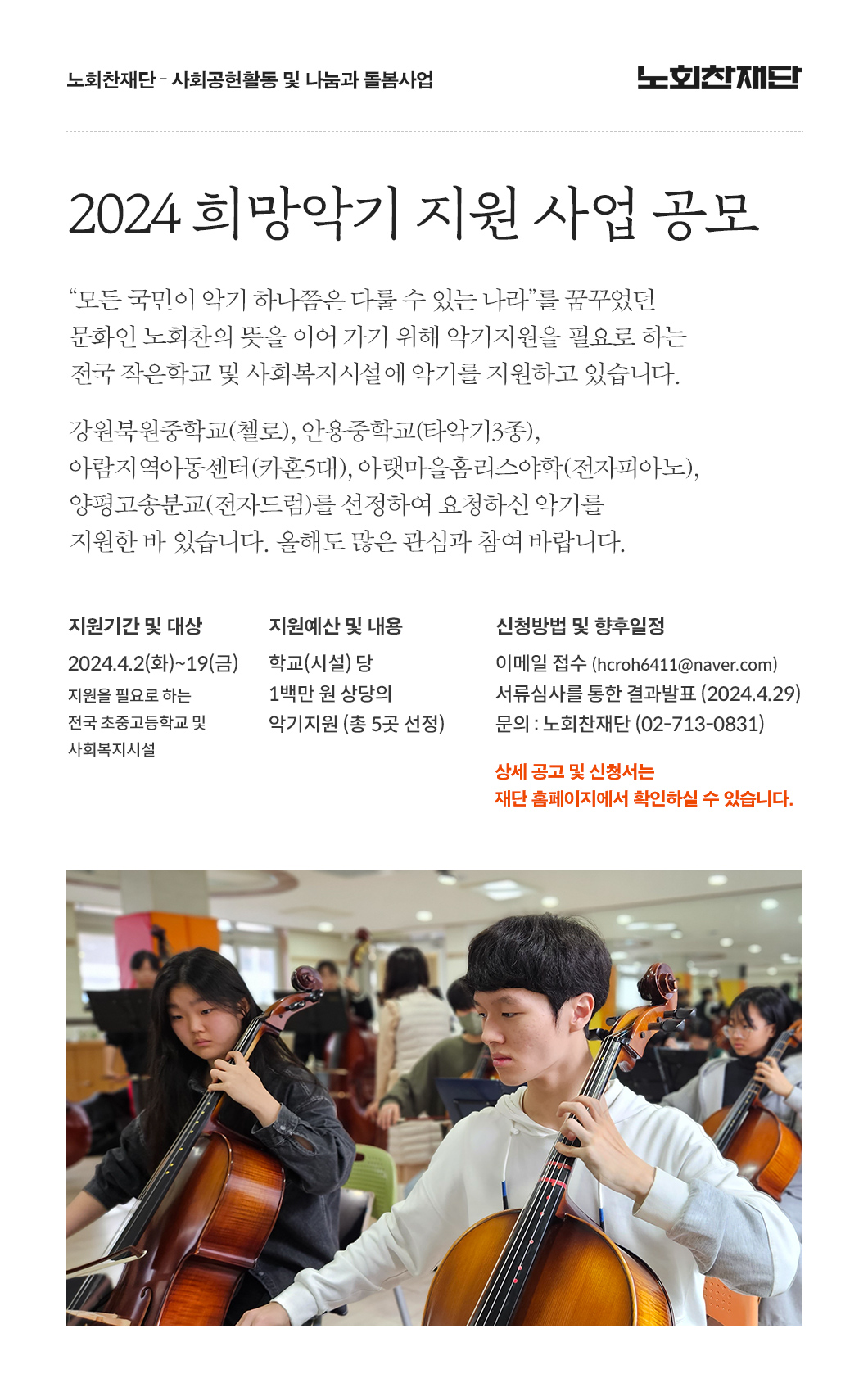 노회찬재단 - 사회공헌활동 및 나눔과 돌봄사업

노회찬재단

2024 희망악기 지원 사업 공모

“모든 국민이 악기 하나쯤은 다룰 수 있는 나라”를 꿈꾸었던 문화인 노회찬의 뜻을 이어 가기 위해 악기지원을 필요로 하는 전국 작은학교 및 사회복지시설에 악기를 지원하고 있습니다.

강원북원중학교(첼로), 안용중학교(타악기3종), 아람지역아동센터(카혼5대), 아랫마을홈리스야학(전자피아노), 양평고송분교(전자드럼)를 선정하여 요청하신 악기를 지원한 바 있습니다. 올해도 많은 관심과 참여 바랍니다.

지원기간 및 대상

2024.4.2(화)~19(금)
지원을 필요로 하는 전국 초중고등학교 및 사회복지시설

지원예산 및 내용

학교(시설) 당
1백만 원 상당의
악기지원 (총 5곳 선정)

신청방법 및 향후일정

이메일 접수 (hcroh6411@naver.com)
서류심사를 통한 결과발표 (2024.4.29)
문의 : 노회찬재단 (02-713-0831)

상세 공고 및 신청서는
재단 홈페이지에서 확인하실 수 있습니다.